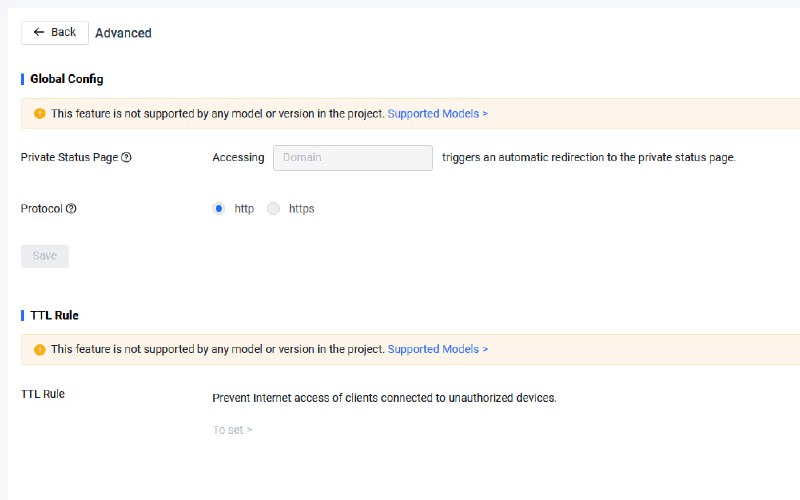 ← Back Advanced

Global Config

This feature is not supported by any model or version in the project. Supported Models >

Private Status Page

Accessing Domain triggers an automatic redirection to the private status page.

Protocol

http https

Save

TTL Rule

This feature is not supported by any model or version in the project. Supported Models >

TTL Rule

Prevent Internet access of clients connected to unauthorized devices.

To set >